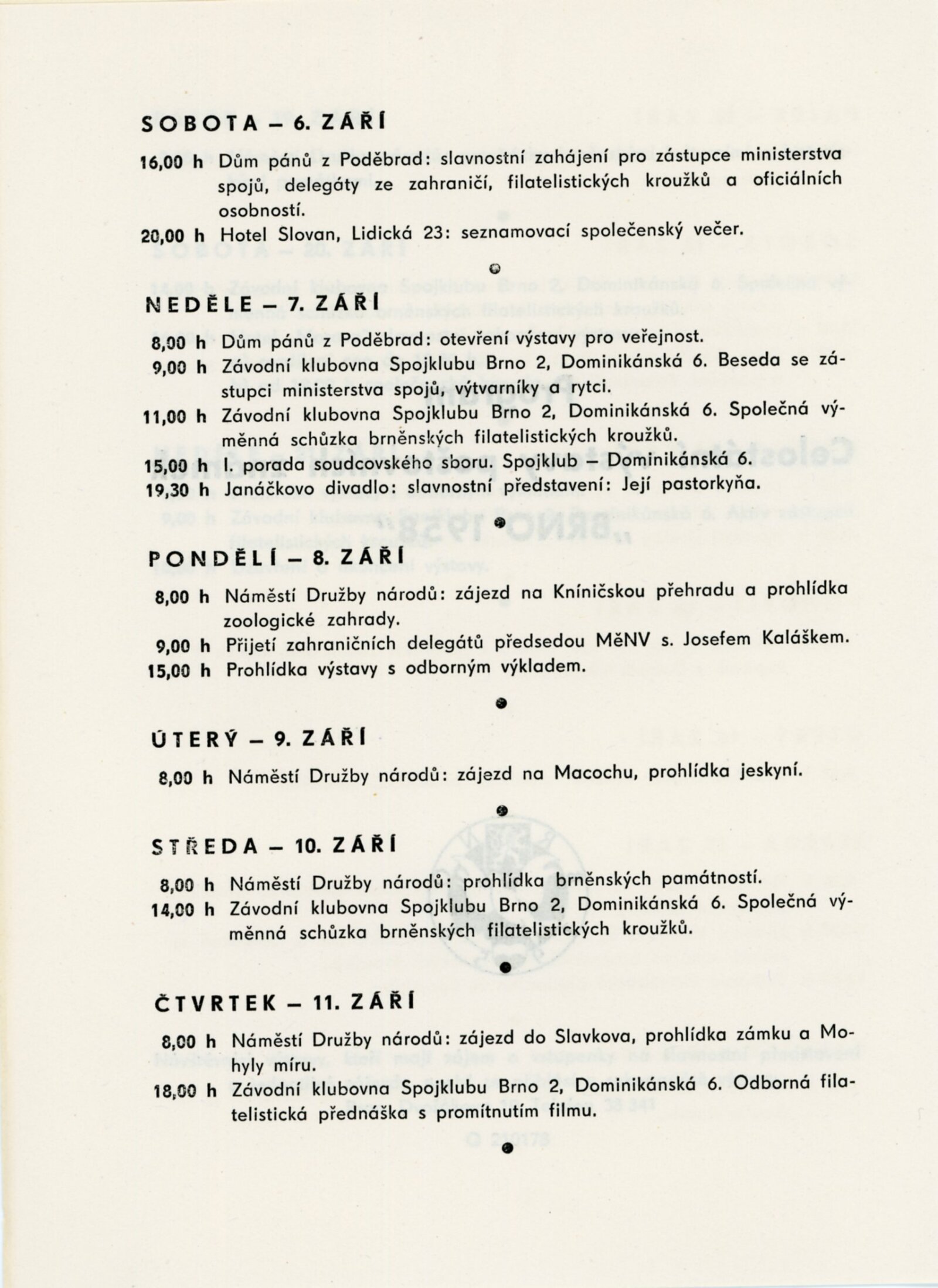 SOBOTA – 6. ZÁŘÍ

16,00 h Dům pánů z Poděbrad: slavnostní zahájení pro zástupce ministerstva spojů, delegáty ze zahraničí, filatelistických kroužků a oficiálních osobností.

20,00 h Hotel Slovan, Lidická 23: seznamovací společenský večer.

NEDĚLE – 7. ZÁŘÍ

8,00 h Dům pánů z Poděbrad: otevření výstavy pro veřejnost.

9,00 h Závodní klubovna Spojklubu Brno 2, Dominikánská 6. Beseda se zástupci ministerstva spojů, výtvarníky a rytci.

11,00 h Závodní klubovna Spojklubu Brno 2, Dominikánská 6. Společná výměnná schůzka brněnských filatelistických kroužků.

15,00 h I. porada soudcovského sboru. Spojklub – Dominikánská 6.

19,30 h Janáčkovo divadlo: slavnostní představení: Její pastorkyňa.

PONDĚLÍ – 8. ZÁŘÍ

8,00 h Náměstí Družby národů: zájezd na Kníničskou přehradu a prohlídka zoologické zahrady.

9,00 h Přijetí zahraničních delegátů předsedou MěNV s. Josefem Kaláškem.

15,00 h Prohlídka výstavy s odborným výkladem.

ÚTERÝ – 9. ZÁŘÍ

8,00 h Náměstí Družby národů: zájezd na Macochu, prohlídka jeskyní.

STŘEDA – 10. ZÁŘÍ

8,00 h Náměstí Družby národů: prohlídka brněnských památností.

14,00 h Závodní klubovna Spojklubu Brno 2, Dominikánská 6. Společná výměnná schůzka brněnských filatelistických kroužků.

ČTVRTEK – 11. ZÁŘÍ

8,00 h Náměstí Družby národů: zájezd do Slavkova, prohlídka zámku a Mohyly míru.

18,00 h Závodní klubovna Spojklubu Brno 2, Dominikánská 6. Odborná filatelistická přednáška s promítnutím filmu.